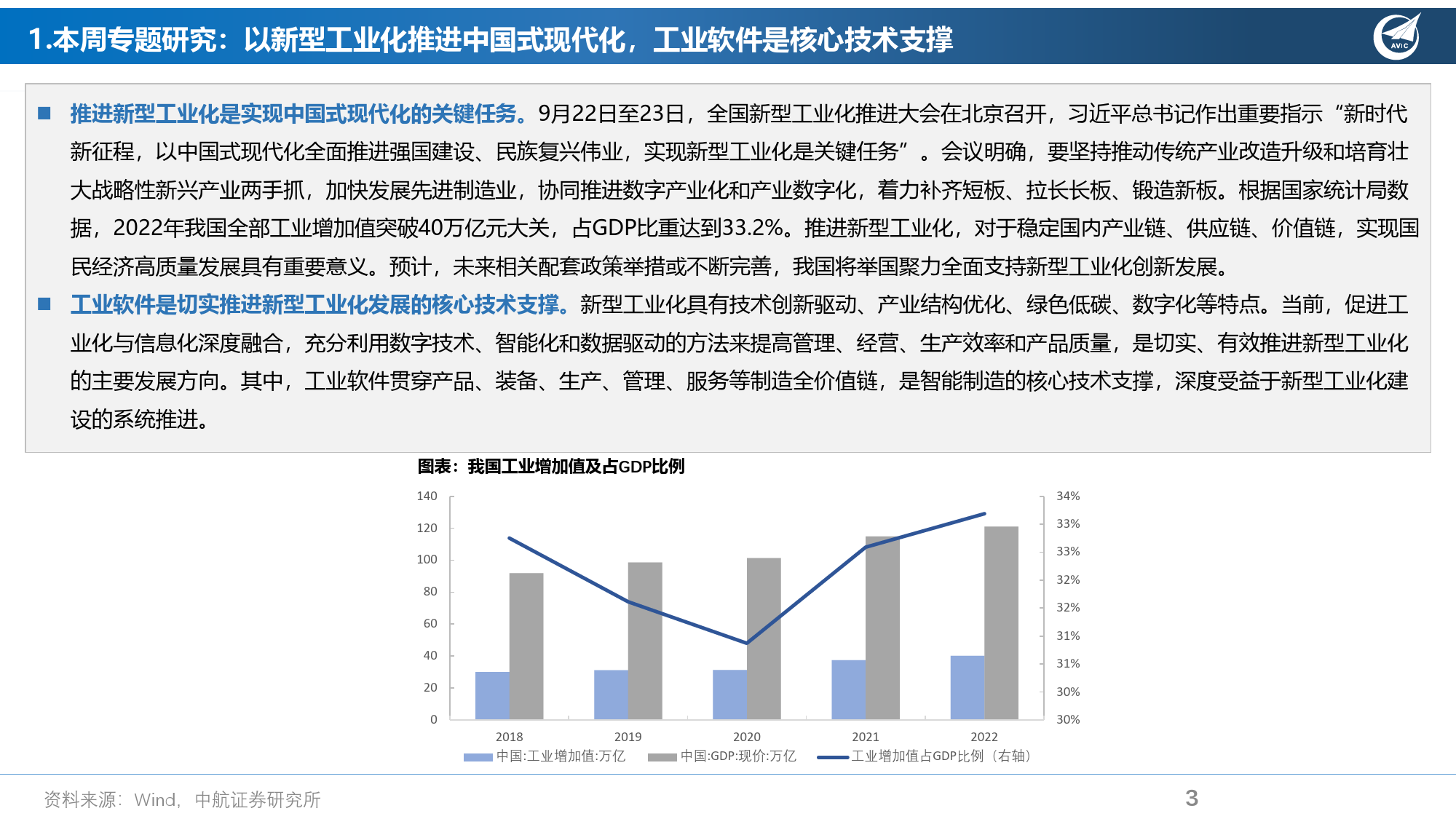 1.本周专题研究：以新型工业化推进中国式现代化，工业软件是核心技术支撑

AVIC

■ 推进新型工业化是实现中国式现代化的关键任务。9月22日至23日，全国新型工业化推进大会在北京召开，习近平总书记作出重要指示“新时代新征程，以中国式现代化全面推进强国建设、民族复兴伟业，实现新型工业化是关键任务”。会议明确，要坚持推动传统产业改造升级和培育壮大战略性新兴产业两手抓，加快发展先进制造业，协同推进数字产业化和产业数字化，着力补齐短板、拉长长板、锻造新板。根据国家统计局数据，2022年我国全部工业增加值突破40万亿元大关，占GDP比重达到33.2%。推进新型工业化，对于稳定国内产业链、供应链、价值链，实现国民经济高质量发展具有重要意义。预计，未来相关配套政策举措或不断完善，我国将举国聚力全面支持新型工业化创新发展。

■ 工业软件是切实推进新型工业化发展的核心技术支撑。新型工业化具有技术创新驱动、产业结构优化、绿色低碳、数字化等特点。当前，促进工业化与信息化深度融合，充分利用数字技术、智能化和数据驱动的方法来提高管理、经营、生产效率和产品质量，是切实、有效推进新型工业化的主要发展方向。其中，工业软件贯穿产品、装备、生产、管理、服务等制造全价值链，是智能制造的核心技术支撑，深度受益于新型工业化建设的系统推进。

图表：我国工业增加值及占GDP比例

140
120
100
80
60
40
20
0

34%
33%
33%
32%
32%
31%
31%
30%
30%

2018
2019
2020
2021
2022

中国:工业增加值:万亿
中国:GDP:现价:万亿
工业增加值占GDP比例（右轴）

资料来源：Wind，中航证券研究所

3